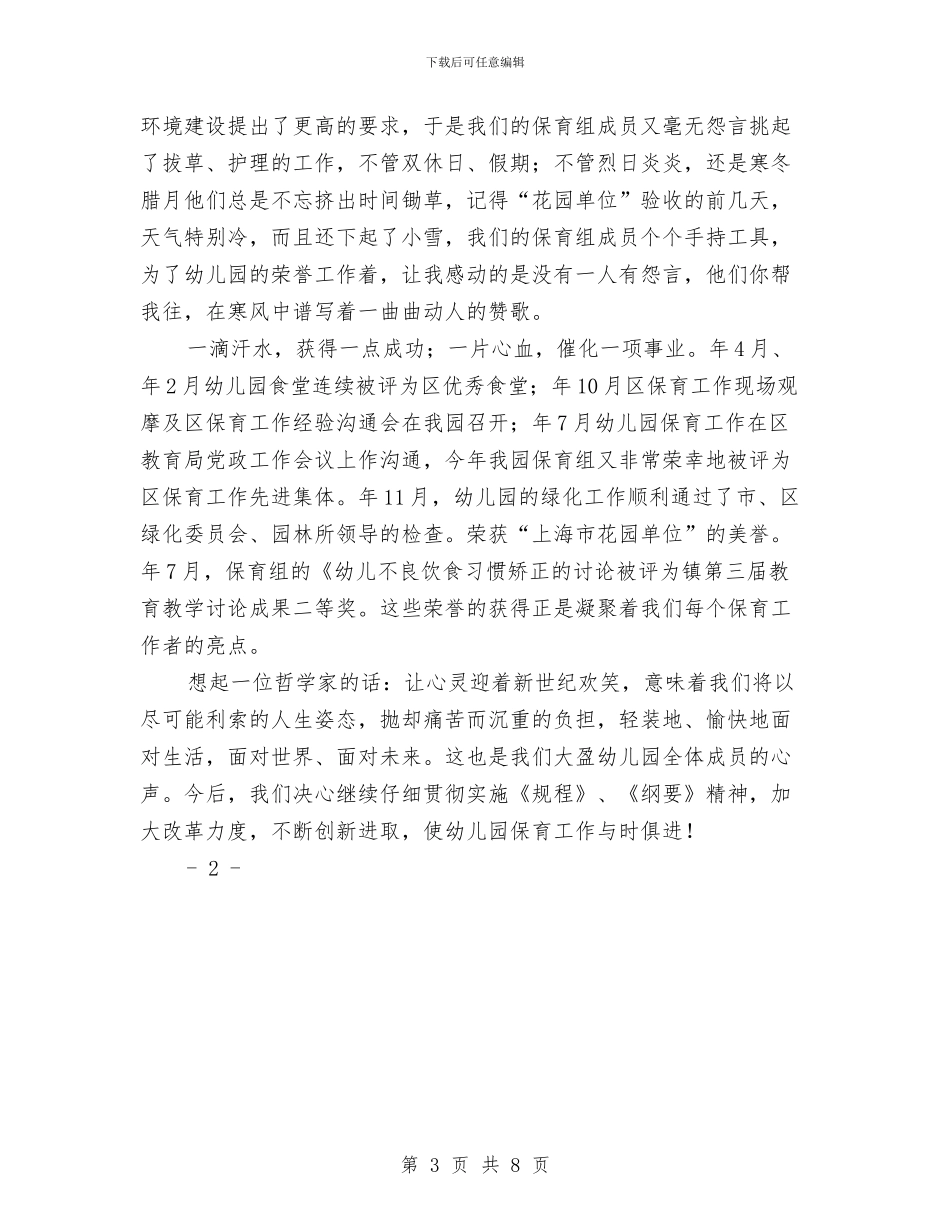 下载后可任意编辑

环境建设提出了更高的要求，于是我们的保育组成员又毫无怨言挑起了拔草、护理的工作，不管双休日、假期；不管烈日炎炎，还是寒冬腊月他们总是不忘挤出时间锄草，记得“花园单位”验收的前几天，天气特别冷，而且还下起了小雪，我们的保育组成员个个手持工具，为了幼儿园的荣誉工作着，让我感动的是没有一人有怨言，他们你帮我往，在寒风中谱写着一曲曲动人的赞歌。

一滴汗水，获得一点成功；一片心血，催化一项事业。年4月、年2月幼儿园食堂连续被评为区优秀食堂；年10月区保育工作现场观摩及区保育工作经验沟通会在我园召开；年7月幼儿园保育工作在区教育局党政工作会议上作沟通，今年我园保育组又非常荣幸地被评为区保育工作先进集体。年11月，幼儿园的绿化工作顺利通过了市、区绿化委员会、园林所领导的检查。荣获“上海市花园单位”的美誉。年7月，保育组的《幼儿不良饮食习惯矫正的讨论被评为镇第三届教育教学讨论成果二等奖。这些荣誉的获得正是凝聚着我们每个保育工作者的亮点。

想起一位哲学家的话：让心灵迎着新世纪欢笑，意味着我们将以尽可能利索的人生姿态，抛却痛苦而沉重的负担，轻装地、愉快地面对生活，面对世界、面对未来。这也是我们大盈幼儿园全体成员的心声。今后，我们决心继续仔细贯彻实施《规程》、《纲要》精神，加大改革力度，不断创新进取，使幼儿园保育工作与时俱进！

- 2 -

第 3 页 共 8 页